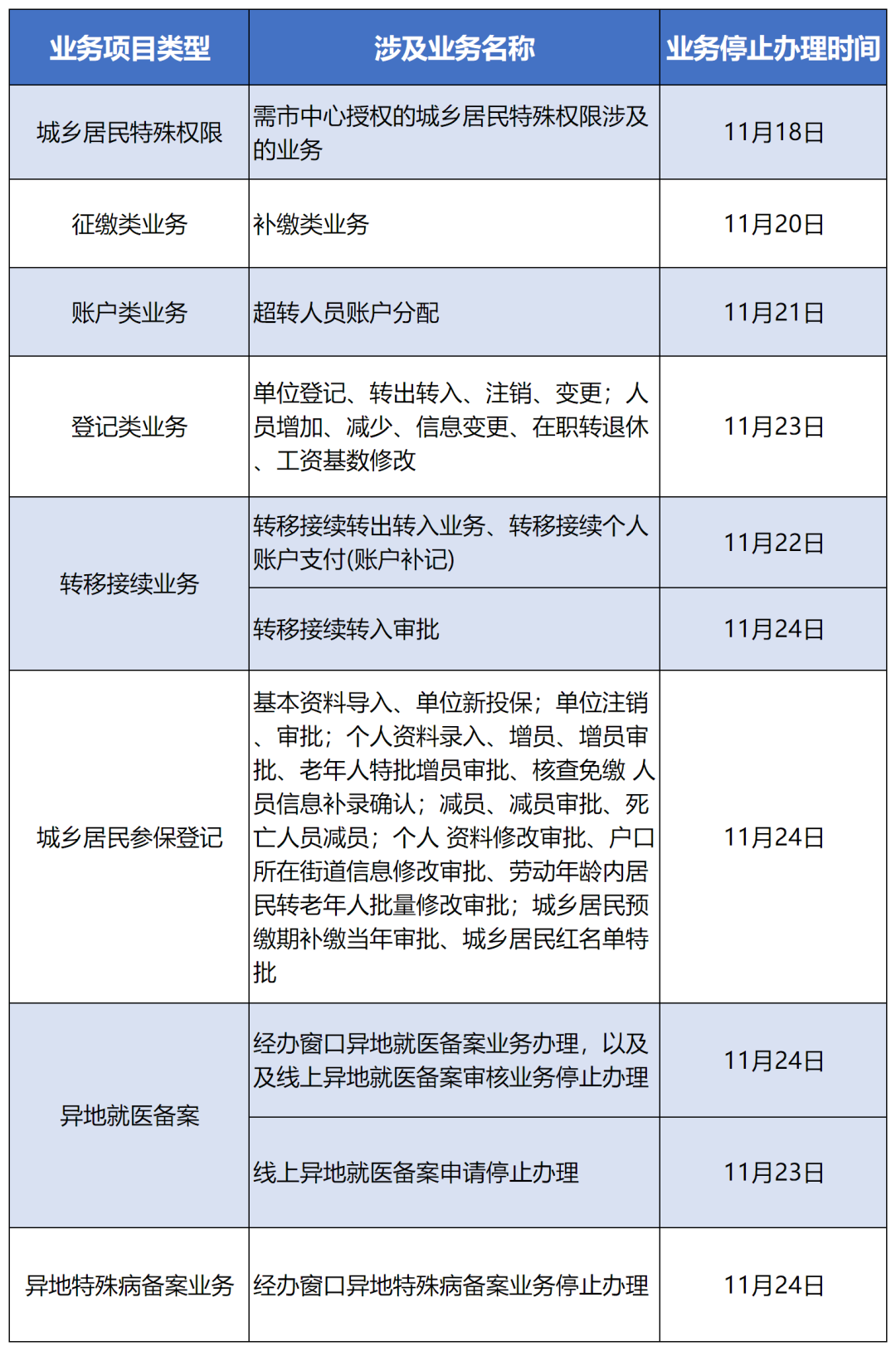 | 业务项目类型 | 涉及业务名称 | 业务停止办理时间 |
|---|---|---|
| 城乡居民特殊权限 | 需市中心授权的城乡居民特殊权限涉及的业务 | 11月18日 |
| 征缴类业务 | 补缴类业务 | 11月20日 |
| 账户类业务 | 超转人员账户分配 | 11月21日 |
| 登记类业务 | 单位登记、转出转入、注销、变更；人员增加、减少、信息变更、在职转退休、工资基数修改 | 11月23日 |
| 转移接续业务 | 转移接续转出转入业务、转移接续个人账户支付(账户补记) | 11月22日 |
|  | 转移接续转入审批 | 11月24日 |
| 城乡居民参保登记 | 基本资料导入、单位新投保；单位注销、审批；个人资料录入、增员、增员审批、老年人特批增员审批、核查免缴 人员信息补录确认；减员、减员审批、死亡人员减员；个人 资料修改审批、户口所在街道信息修改审批、劳动年龄内居民转老年人批量修改审批；城乡居民预缴期补缴当年审批、城乡居民红名单特批 | 11月24日 |
| 异地就医备案 | 经办窗口异地就医备案业务办理，以及及线上异地就医备案审核业务停止办理 | 11月24日 |
|  | 线上异地就医备案申请停止办理 | 11月23日 |
| 异地特殊病备案业务 | 经办窗口异地特殊病备案业务停止办理 | 11月24日 |